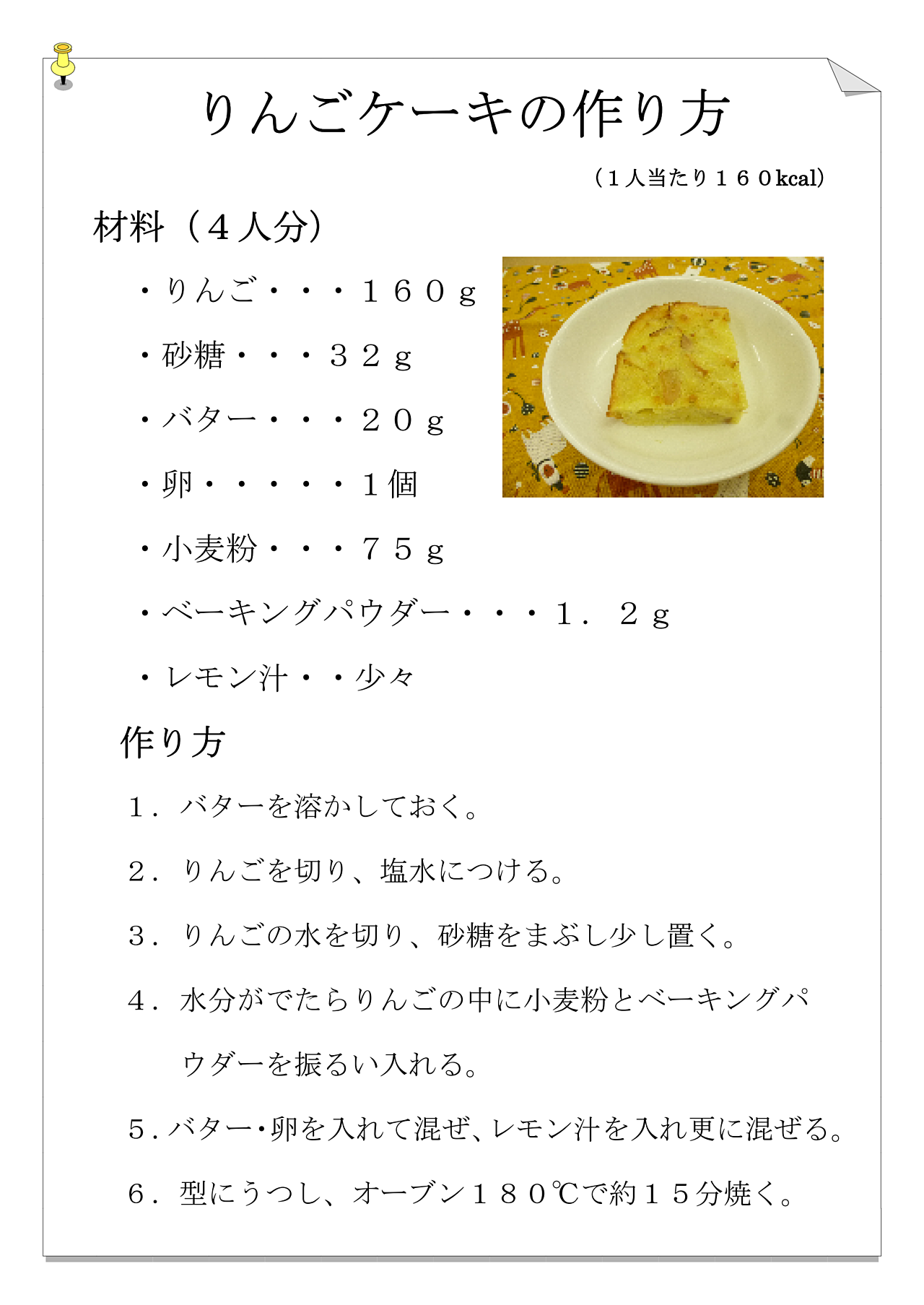 りんごケーキの作り方

（１人当たり１６０kcal）

材料（４人分）

・りんご・・・１６０ｇ

・砂糖・・・３２ｇ

・バター・・・２０ｇ

・卵・・・・・１個

・小麦粉・・・７５ｇ

・ベーキングパウダー・・・１．２ｇ

・レモン汁・・少々

作り方

１．バターを溶かしておく。

２．りんごを切り、塩水につける。

３．りんごの水を切り、砂糖をまぶし少し置く。

４．水分がでたらりんごの中に小麦粉とベーキングパウダーを振るい入れる。

５．バター・卵を入れて混ぜ、レモン汁を入れ更に混ぜる。

６．型にうつし、オーブン１８０℃で約１５分焼く。